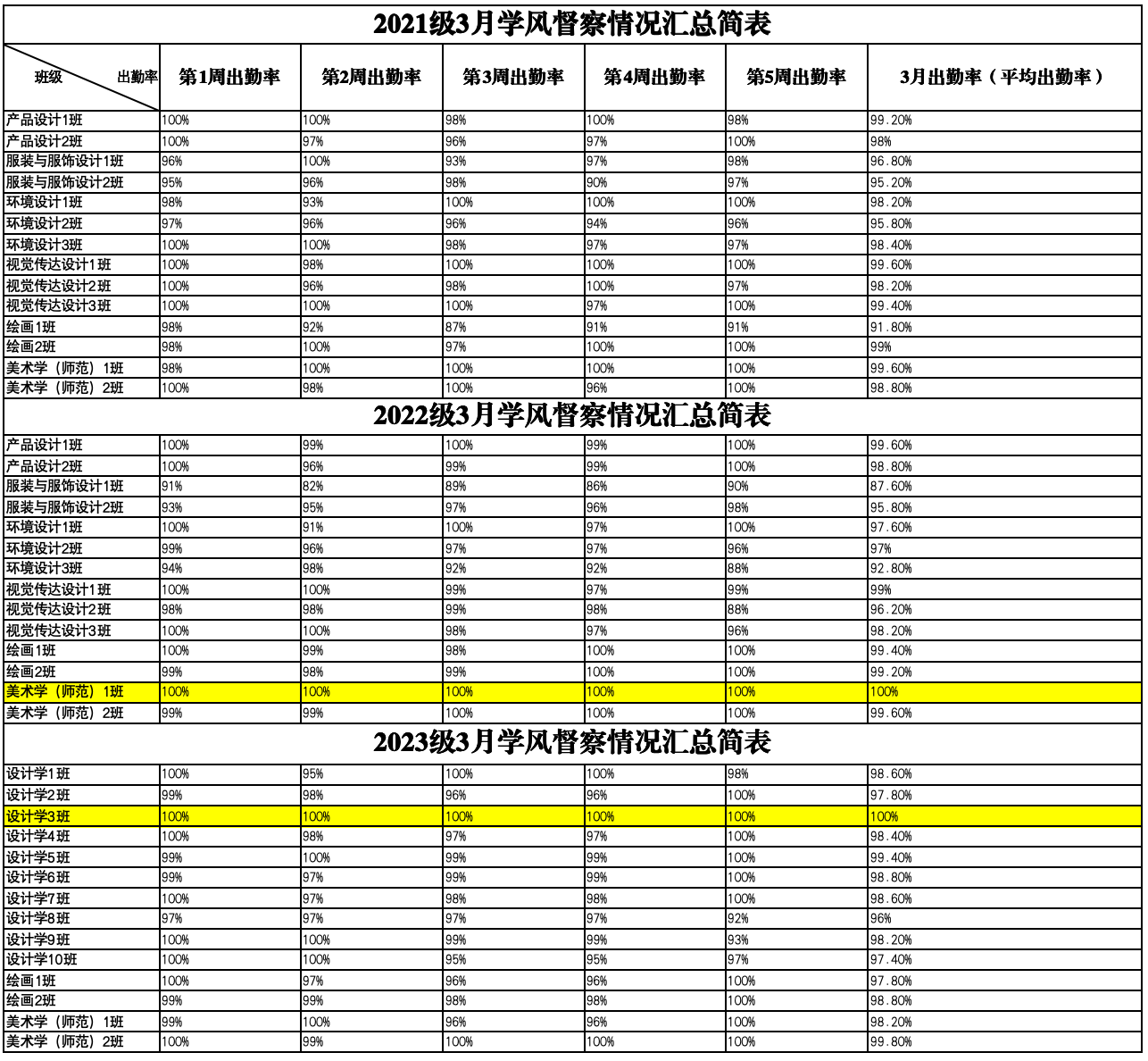 2021级3月学风督察情况汇总简表

| 班级 出勤率 | 第1周出勤率 | 第2周出勤率 | 第3周出勤率 | 第4周出勤率 | 第5周出勤率 | 3月出勤率（平均出勤率） |
|---|---|---|---|---|---|---|
| 产品设计1班 | 100% | 100% | 98% | 100% | 98% | 99.20% |
| 产品设计2班 | 100% | 97% | 96% | 97% | 100% | 98% |
| 服装与服饰设计1班 | 96% | 100% | 93% | 97% | 98% | 96.80% |
| 服装与服饰设计2班 | 95% | 96% | 98% | 90% | 97% | 95.20% |
| 环境设计1班 | 98% | 93% | 100% | 100% | 100% | 98.20% |
| 环境设计2班 | 97% | 96% | 96% | 94% | 96% | 95.80% |
| 环境设计3班 | 100% | 100% | 98% | 97% | 97% | 98.40% |
| 视觉传达设计1班 | 100% | 98% | 100% | 100% | 100% | 99.60% |
| 视觉传达设计2班 | 100% | 96% | 98% | 100% | 97% | 98.20% |
| 视觉传达设计3班 | 100% | 100% | 100% | 97% | 100% | 99.40% |
| 绘画1班 | 98% | 92% | 87% | 91% | 91% | 91.80% |
| 绘画2班 | 98% | 100% | 97% | 100% | 100% | 99% |
| 美术学（师范）1班 | 98% | 100% | 100% | 100% | 100% | 99.60% |
| 美术学（师范）2班 | 100% | 98% | 100% | 96% | 100% | 98.80% |

2022级3月学风督察情况汇总简表

| | | | | | | |
|---|---|---|---|---|---|---|
| 产品设计1班 | 100% | 99% | 100% | 99% | 100% | 99.60% |
| 产品设计2班 | 100% | 96% | 99% | 99% | 100% | 98.80% |
| 服装与服饰设计1班 | 91% | 82% | 89% | 86% | 90% | 87.60% |
| 服装与服饰设计2班 | 93% | 95% | 97% | 96% | 98% | 95.80% |
| 环境设计1班 | 100% | 91% | 100% | 97% | 100% | 97.60% |
| 环境设计2班 | 99% | 96% | 97% | 97% | 96% | 97% |
| 环境设计3班 | 94% | 98% | 92% | 92% | 88% | 92.80% |
| 视觉传达设计1班 | 100% | 100% | 99% | 97% | 99% | 99% |
| 视觉传达设计2班 | 98% | 98% | 99% | 98% | 88% | 96.20% |
| 视觉传达设计3班 | 100% | 100% | 98% | 97% | 96% | 98.20% |
| 绘画1班 | 100% | 99% | 98% | 100% | 100% | 99.40% |
| 绘画2班 | 99% | 98% | 99% | 100% | 100% | 99.20% |
| 美术学（师范）1班 | 100% | 100% | 100% | 100% | 100% | 100% |
| 美术学（师范）2班 | 99% | 99% | 100% | 100% | 100% | 99.60% |

2023级3月学风督察情况汇总简表

| | | | | | | |
|---|---|---|---|---|---|---|
| 设计学1班 | 100% | 95% | 100% | 100% | 98% | 98.60% |
| 设计学2班 | 99% | 98% | 96% | 96% | 100% | 97.80% |
| 设计学3班 | 100% | 100% | 100% | 100% | 100% | 100% |
| 设计学4班 | 100% | 98% | 97% | 97% | 100% | 98.40% |
| 设计学5班 | 99% | 100% | 99% | 99% | 100% | 99.40% |
| 设计学6班 | 99% | 97% | 99% | 99% | 100% | 98.80% |
| 设计学7班 | 100% | 97% | 98% | 98% | 100% | 98.60% |
| 设计学8班 | 97% | 97% | 97% | 97% | 92% | 96% |
| 设计学9班 | 100% | 100% | 99% | 99% | 93% | 98.20% |
| 设计学10班 | 100% | 100% | 95% | 95% | 97% | 97.40% |
| 绘画1班 | 100% | 97% | 96% | 96% | 100% | 97.80% |
| 绘画2班 | 99% | 99% | 98% | 98% | 100% | 98.80% |
| 美术学（师范）1班 | 99% | 100% | 96% | 96% | 100% | 98.20% |
| 美术学（师范）2班 | 100% | 99% | 100% | 100% | 100% | 99.80% |